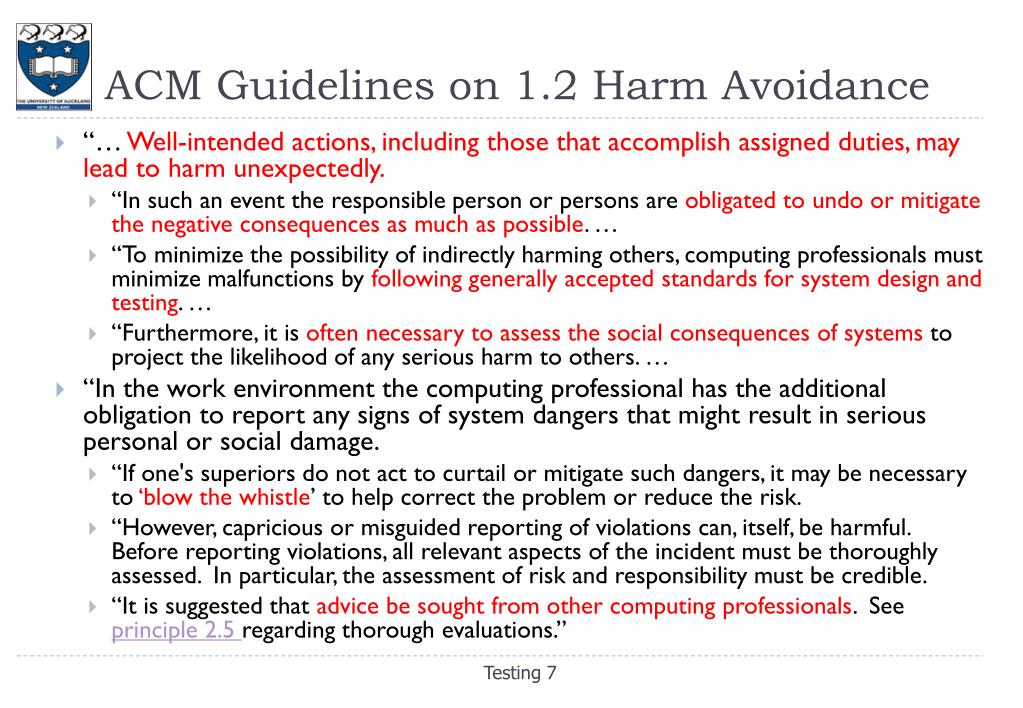 THE UNIVERSITY OF AUCKLAND NEW ZEALAND

ACM Guidelines on 1.2 Harm Avoidance

“… Well-intended actions, including those that accomplish assigned duties, may lead to harm unexpectedly.

“In such an event the responsible person or persons are obligated to undo or mitigate the negative consequences as much as possible. …

“To minimize the possibility of indirectly harming others, computing professionals must minimize malfunctions by following generally accepted standards for system design and testing. …

“Furthermore, it is often necessary to assess the social consequences of systems to project the likelihood of any serious harm to others. …

“In the work environment the computing professional has the additional obligation to report any signs of system dangers that might result in serious personal or social damage.

“If one's superiors do not act to curtail or mitigate such dangers, it may be necessary to ‘blow the whistle’ to help correct the problem or reduce the risk.

“However, capricious or misguided reporting of violations can, itself, be harmful. Before reporting violations, all relevant aspects of the incident must be thoroughly assessed. In particular, the assessment of risk and responsibility must be credible.

“It is suggested that advice be sought from other computing professionals. See principle 2.5 regarding thorough evaluations.”

Testing 7